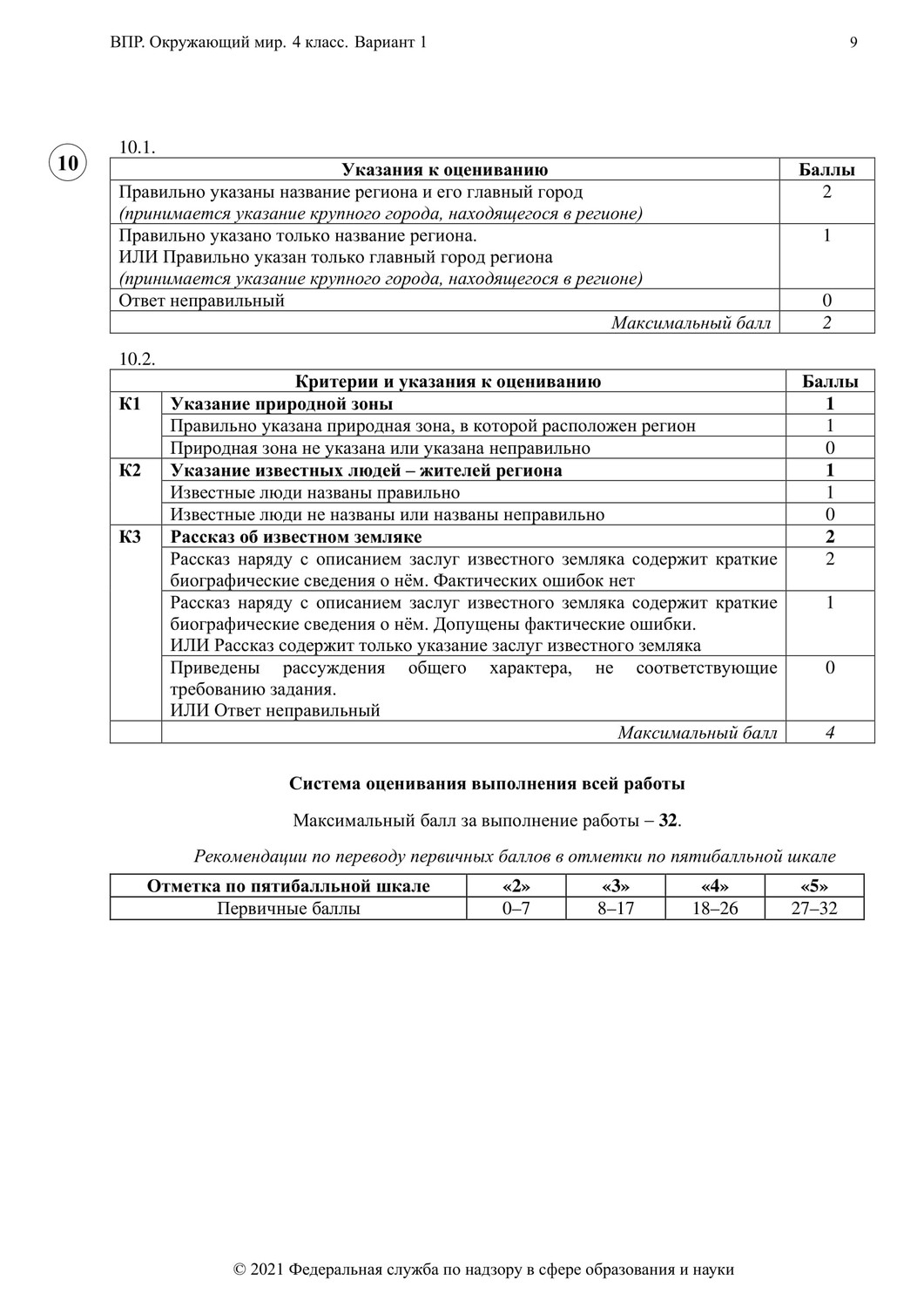 ВПР. Окружающий мир. 4 класс. Вариант 1

9

10

10.1.

| Указания к оцениванию | Баллы |
|---|---|
| Правильно указаны название региона и его главный город (принимается указание крупного города, находящегося в регионе) | 2 |
| Правильно указано только название региона. ИЛИ Правильно указан только главный город региона (принимается указание крупного города, находящегося в регионе) | 1 |
| Ответ неправильный | 0 |
| Максимальный балл | 2 |

10.2.

| | Критерии и указания к оцениванию | Баллы |
|---|---|---|
| К1 | Указание природной зоны | 1 |
| | Правильно указана природная зона, в которой расположен регион | 1 |
| | Природная зона не указана или указана неправильно | 0 |
| К2 | Указание известных людей – жителей региона | 1 |
| | Известные люди названы правильно | 1 |
| | Известные люди не названы или названы неправильно | 0 |
| К3 | Рассказ об известном земляке | 2 |
| | Рассказ наряду с описанием заслуг известного земляка содержит краткие биографические сведения о нём. Фактических ошибок нет | 2 |
| | Рассказ наряду с описанием заслуг известного земляка содержит краткие биографические сведения о нём. Допущены фактические ошибки. ИЛИ Рассказ содержит только указание заслуг известного земляка | 1 |
| | Приведены рассуждения общего характера, не соответствующие требованию задания. ИЛИ Ответ неправильный | 0 |
| | Максимальный балл | 4 |

Система оценивания выполнения всей работы

Максимальный балл за выполнение работы – 32.

Рекомендации по переводу первичных баллов в отметки по пятибалльной шкале

| Отметка по пятибалльной шкале | «2» | «3» | «4» | «5» |
|---|---|---|---|---|
| Первичные баллы | 0–7 | 8–17 | 18–26 | 27–32 |

© 2021 Федеральная служба по надзору в сфере образования и науки